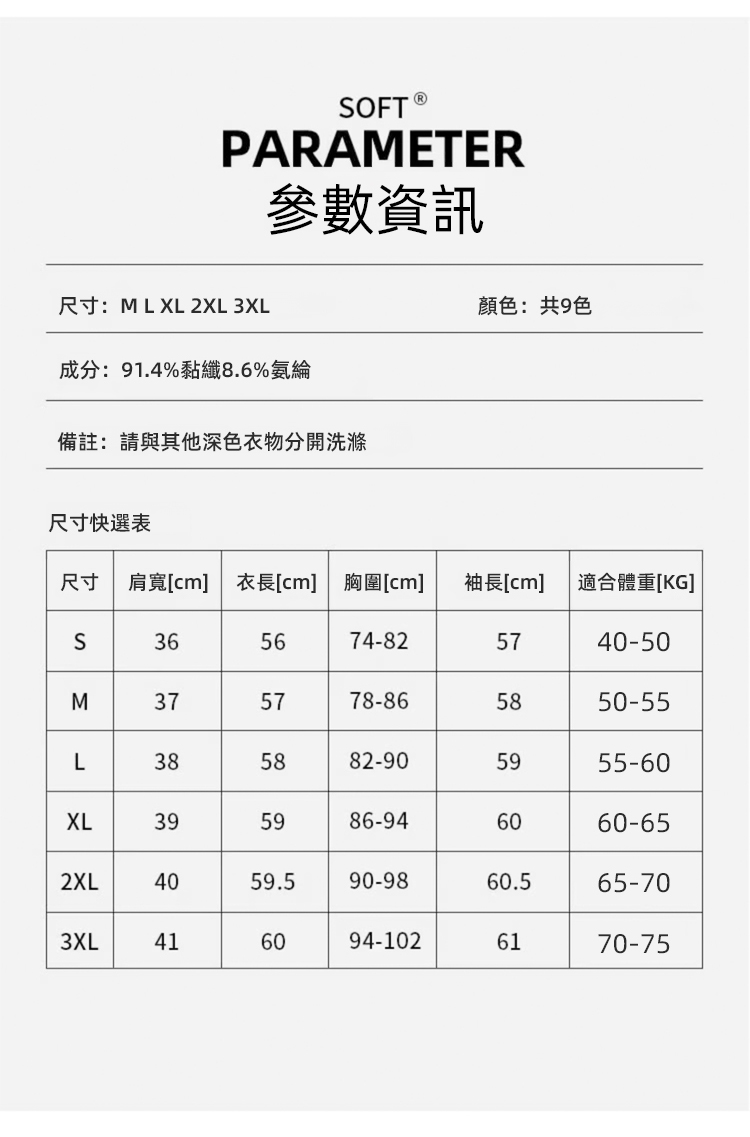 SOFT®
PARAMETER
參數資訊

尺寸：M L XL 2XL 3XL　　顏色：共9色

成分：91.4%黏纖8.6%氨綸

備註：請與其他深色衣物分開洗滌

尺寸快選表

| 尺寸 | 肩寬[cm] | 衣長[cm] | 胸圍[cm] | 袖長[cm] | 適合體重[KG] |
|---|---|---|---|---|---|
| S | 36 | 56 | 74-82 | 57 | 40-50 |
| M | 37 | 57 | 78-86 | 58 | 50-55 |
| L | 38 | 58 | 82-90 | 59 | 55-60 |
| XL | 39 | 59 | 86-94 | 60 | 60-65 |
| 2XL | 40 | 59.5 | 90-98 | 60.5 | 65-70 |
| 3XL | 41 | 60 | 94-102 | 61 | 70-75 |